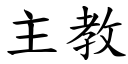 主教